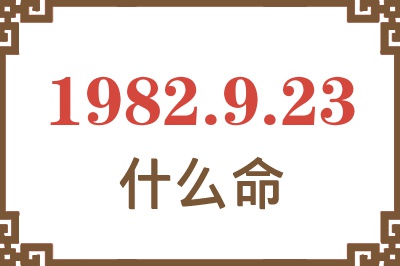 1982.9.23

什么命